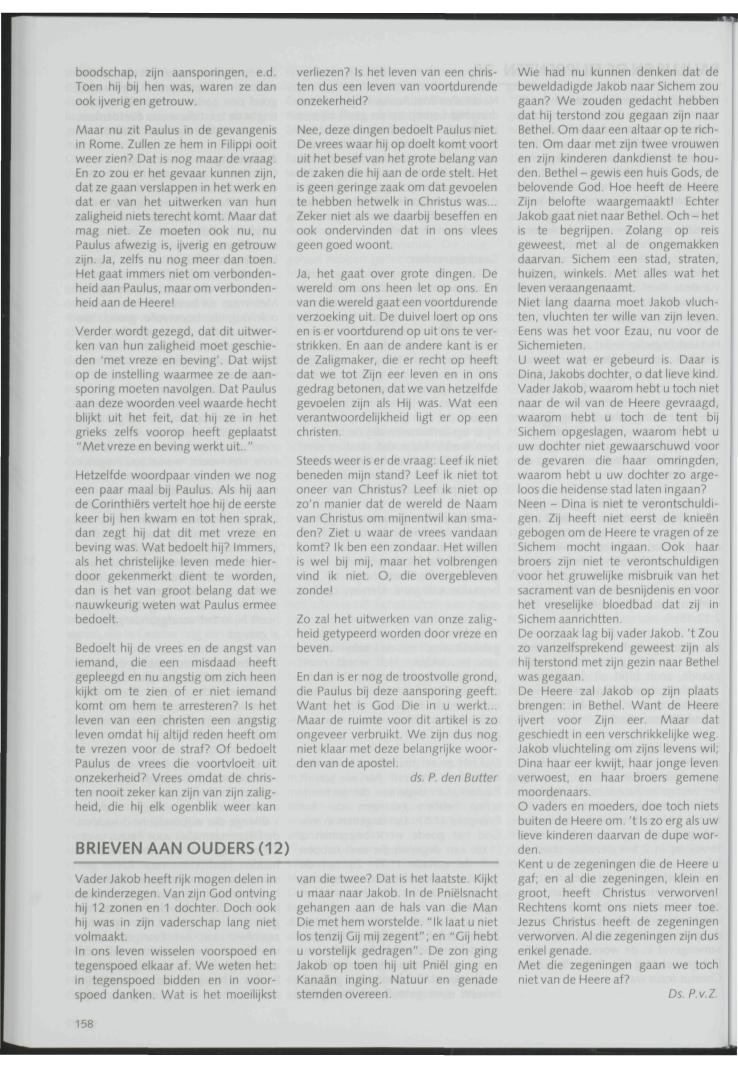 boodschap, zijn aansporingen, e.d. Toen hij bij hen was, waren ze dan ook ijverig en getrouw.

Maar nu zit Paulus in de gevangenis in Rome. Zullen ze hem in Filippi ooit weer zien? Dat is nog maar de vraag. En zo zou er het gevaar kunnen zijn, dat ze gaan verslappen in het werk en dat er van het uitwerken van hun zaligheid niets terecht komt. Maar dat mag niet. Ze moeten ook nu, nu Paulus afwezig is, ijverig en getrouw zijn. Ja, zelfs nu nog meer dan toen. Het gaat immers niet om verbondenheid aan Paulus, maar om verbondenheid aan de Heere!

Verder wordt gezegd, dat dit uitwerken van hun zaligheid moet geschieden 'met vreze en beving'. Dat wijst op de instelling waarmee ze de aansporing moeten navolgen. Dat Paulus aan deze woorden veel waarde hecht blijkt uit het feit, dat hij ze in het grieks zelfs voorop heeft geplaatst "Met vreze en beving werkt uit.."

Hetzelfde woordpaar vinden we nog een paar maal bij Paulus. Als hij aan de Corinthiërs vertelt hoe hij de eerste keer bij hen kwam en tot hen sprak, dan zegt hij dat dit met vreze en beving was. Wat bedoelt hij? Immers, als het christelijke leven mede hierdoor gekenmerkt dient te worden, dan is het van groot belang dat we nauwkeurig weten wat Paulus ermee bedoelt.

Bedoelt hij de vrees en de angst van iemand, die een misdaad heeft gepleegd en nu angstig om zich heen kijkt om te zien of er niet iemand komt om hem te arresteren? Is het leven van een christen een angstig leven omdat hij altijd reden heeft om te vrezen voor de straf? Of bedoelt Paulus de vrees die voortvloeit uit onzekerheid? Vrees omdat de christen nooit zeker kan zijn van zijn zaligheid, die hij elk ogenblik weer kan verliezen? Is het leven van een christen dus een leven van voortdurende onzekerheid?

Nee, deze dingen bedoelt Paulus niet. De vrees waar hij op doelt komt voort uit het besef van het grote belang van de zaken die hij aan de orde stelt. Het is geen geringe zaak om dat gevoelen te hebben hetwelk in Christus was... Zeker niet als we daarbij beseffen en ook ondervinden dat in ons vlees geen goed woont.

Ja, het gaat over grote dingen. De wereld om ons heen let op ons. En van die wereld gaat een voortdurende verzoeking uit. De duivel loert op ons en is er voortdurend op uit ons te verstrikken. En aan de andere kant is er de Zaligmaker, die er recht op heeft dat we tot Zijn eer leven en in ons gedrag betonen, dat we van hetzelfde gevoelen zijn als Hij was. Wat een verantwoordelijkheid ligt er op een christen.

Steeds weer is er de vraag: Leef ik niet beneden mijn stand? Leef ik niet tot oneer van Christus? Leef ik niet op zo'n manier dat de wereld de Naam van Christus om mijnentwil kan smaden? Ziet u waar de vrees vandaan komt? Ik ben een zondaar. Het willen is wel bij mij, maar het volbrengen vind ik niet. O, die overgebleven zonde!

Zo zal het uitwerken van onze zaligheid getypeerd worden door vreze en beven.

En dan is er nog de troostvolle grond, die Paulus bij deze aansporing geeft. Want het is God Die in u werkt... Maar de ruimte voor dit artikel is zo ongeveer verbruikt. We zijn dus nog niet klaar met deze belangrijke woorden van de apostel.

ds. P. den Butter

BRIEVEN AAN OUDERS (12)

Vader Jakob heeft rijk mogen delen in de kinderzegen. Van zijn God ontving hij 12 zonen en 1 dochter. Doch ook hij was in zijn vaderschap lang niet volmaakt.
In ons leven wisselen voorspoed en tegenspoed elkaar af. We weten het: in tegenspoed bidden en in voorspoed danken. Wat is het moeilijkst van die twee? Dat is het laatste. Kijkt u maar naar Jakob. In de Pniëlsnacht gehangen aan de hals van die Man Die met hem worstelde. "Ik laat u niet los tenzij Gij mij zegent"; en "Gij hebt u vorstelijk gedragen". De zon ging Jakob op toen hij uit Pniël ging en Kanaän inging. Natuur en genade stemden overeen.

Wie had nu kunnen denken dat de beweldadigde Jakob naar Sichem zou gaan? We zouden gedacht hebben dat hij terstond zou gegaan zijn naar Bethel. Om daar een altaar op te richten. Om daar met zijn twee vrouwen en zijn kinderen dankdienst te houden. Bethel – gewis een huis Gods, de belovende God. Hoe heeft de Heere Zijn belofte waargemaakt! Echter Jakob gaat niet naar Bethel. Och – het is te begrijpen. Zolang op reis geweest, met al de ongemakken daarvan. Sichem een stad, straten, huizen, winkels. Met alles wat het leven veraangenaamt.
Niet lang daarna moet Jakob vluchten, vluchten ter wille van zijn leven. Eens was het voor Ezau, nu voor de Sichemieten.
U weet wat er gebeurd is. Daar is Dina, Jakobs dochter, o dat lieve kind. Vader Jakob, waarom hebt u toch niet naar de wil van de Heere gevraagd, waarom hebt u toch de tent bij Sichem opgeslagen, waarom hebt u uw dochter niet gewaarschuwd voor de gevaren die haar omringden, waarom hebt u uw dochter zo argeloos die heidense stad laten ingaan?
Neen – Dina is niet te verontschuldigen. Zij heeft niet eerst de knieën gebogen om de Heere te vragen of ze Sichem mocht ingaan. Ook haar broers zijn niet te verontschuldigen voor het gruwelijke misbruik van het sacrament van de besnijdenis en voor het vreselijke bloedbad dat zij in Sichem aanrichtten.
De oorzaak lag bij vader Jakob. 't Zou zo vanzelfsprekend geweest zijn als hij terstond met zijn gezin naar Bethel was gegaan.
De Heere zal Jakob op zijn plaats brengen: in Bethel. Want de Heere ijvert voor Zijn eer. Maar dat geschiedt in een verschrikkelijke weg. Jakob vluchteling om zijns levens wil; Dina haar eer kwijt, haar jonge leven verwoest, en haar broers gemene moordenaars.
O vaders en moeders, doe toch niets buiten de Heere om. 't Is zo erg als uw lieve kinderen daarvan de dupe worden.
Kent u de zegeningen die de Heere u gaf; en al die zegeningen, klein en groot, heeft Christus verworven! Rechtens komt ons niets meer toe. Jezus Christus heeft de zegeningen verworven. Al die zegeningen zijn dus enkel genade.
Met die zegeningen gaan we toch niet van de Heere af?

Ds. P.v.Z.

158